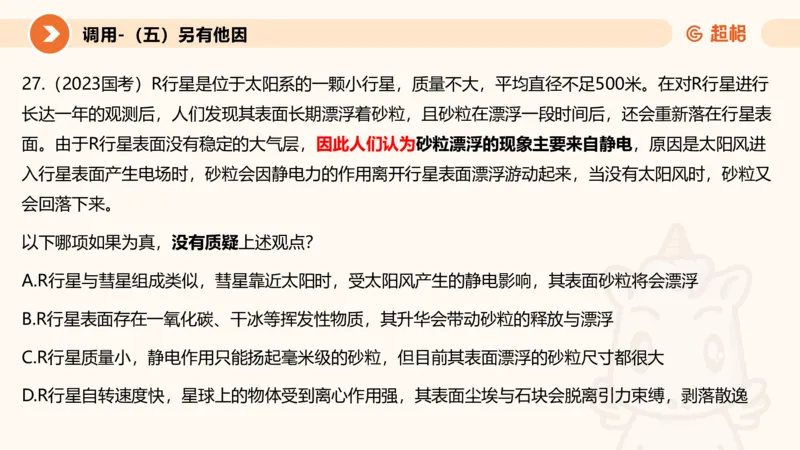 调用-（五）另有他因

超格

27.（2023国考）R行星是位于太阳系的一颗小行星，质量不大，平均直径不足500米。在对R行星进行长达一年的观测后，人们发现其表面长期漂浮着砂粒，且砂粒在漂浮一段时间后，还会重新落在行星表面。由于R行星表面没有稳定的大气层，因此人们认为砂粒漂浮的现象主要来自静电，原因是太阳风进入行星表面产生电场时，砂粒会因静电力的作用离开行星表面漂浮游动起来，当没有太阳风时，砂粒又会回落下来。

以下哪项如果为真，没有质疑上述观点？

A.R行星与彗星组成类似，彗星靠近太阳时，受太阳风产生的静电影响，其表面砂粒将会漂浮

B.R行星表面存在一氧化碳、干冰等挥发性物质，其升华会带动砂粒的释放与漂浮

C.R行星质量小，静电作用只能扬起毫米级的砂粒，但目前其表面漂浮的砂粒尺寸都很大

D.R行星自转速度快，星球上的物体受到离心作用强，其表面尘埃与石块会脱离引力束缚，剥落散逸